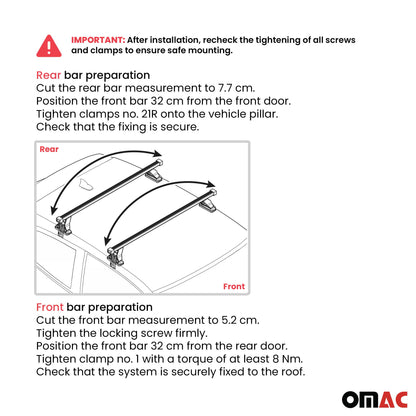 IMPORTANT: After installation, recheck the tightening of all screws and clamps to ensure safe mounting.

Rear bar preparation
Cut the rear bar measurement to 7.7 cm.
Position the front bar 32 cm from the front door.
Tighten clamps no. 21R onto the vehicle pillar.
Check that the fixing is secure.

Rear

Front

Front bar preparation
Cut the front bar measurement to 5.2 cm.
Tighten the locking screw firmly.
Position the front bar 32 cm from the rear door.
Tighten clamp no. 1 with a torque of at least 8 Nm.
Check that the system is securely fixed to the roof.

OMAC